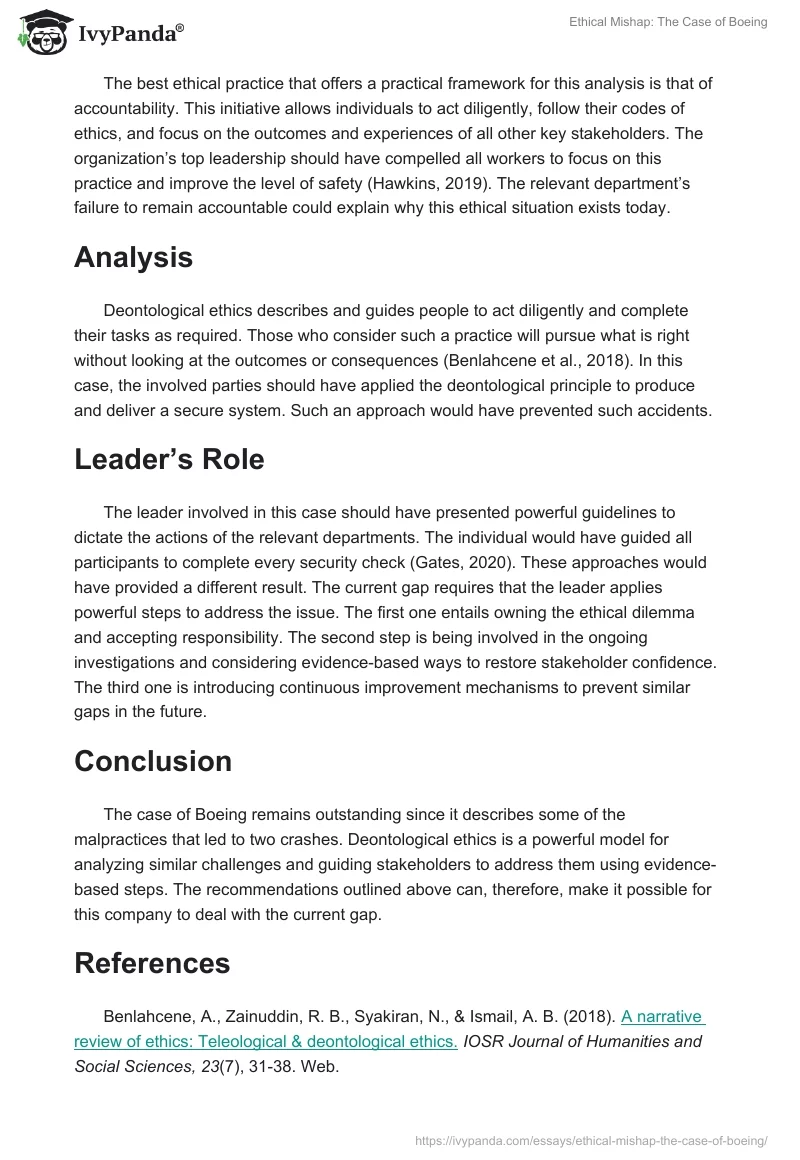 IvyPanda®

Ethical Mishap: The Case of Boeing

The best ethical practice that offers a practical framework for this analysis is that of accountability. This initiative allows individuals to act diligently, follow their codes of ethics, and focus on the outcomes and experiences of all other key stakeholders. The organization's top leadership should have compelled all workers to focus on this practice and improve the level of safety (Hawkins, 2019). The relevant department's failure to remain accountable could explain why this ethical situation exists today.

Analysis

Deontological ethics describes and guides people to act diligently and complete their tasks as required. Those who consider such a practice will pursue what is right without looking at the outcomes or consequences (Benlahcene et al., 2018). In this case, the involved parties should have applied the deontological principle to produce and deliver a secure system. Such an approach would have prevented such accidents.

Leader's Role

The leader involved in this case should have presented powerful guidelines to dictate the actions of the relevant departments. The individual would have guided all participants to complete every security check (Gates, 2020). These approaches would have provided a different result. The current gap requires that the leader applies powerful steps to address the issue. The first one entails owning the ethical dilemma and accepting responsibility. The second step is being involved in the ongoing investigations and considering evidence-based ways to restore stakeholder confidence. The third one is introducing continuous improvement mechanisms to prevent similar gaps in the future.

Conclusion

The case of Boeing remains outstanding since it describes some of the malpractices that led to two crashes. Deontological ethics is a powerful model for analyzing similar challenges and guiding stakeholders to address them using evidence-based steps. The recommendations outlined above can, therefore, make it possible for this company to deal with the current gap.

References

Benlahcene, A., Zainuddin, R. B., Syakiran, N., & Ismail, A. B. (2018). A narrative review of ethics: Teleological & deontological ethics. IOSR Journal of Humanities and Social Sciences, 23(7), 31-38. Web.

https://ivypanda.com/essays/ethical-mishap-the-case-of-boeing/